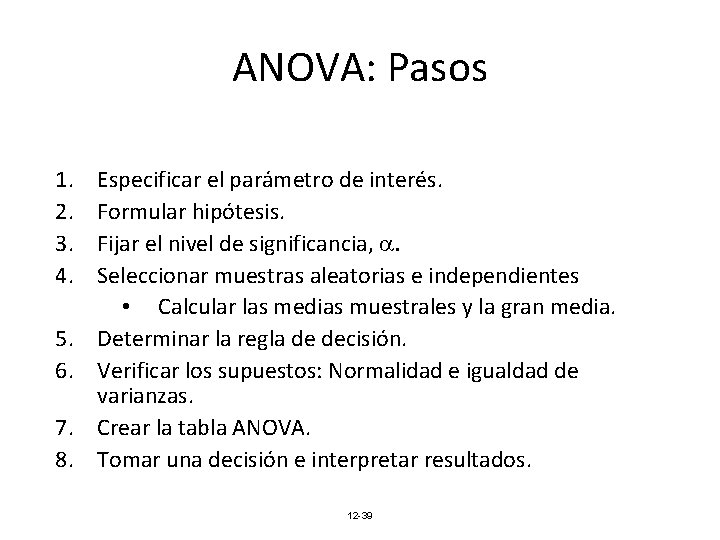 ANOVA: Pasos

1. Especificar el parámetro de interés.
2. Formular hipótesis.
3. Fijar el nivel de significancia, $\alpha$.
4. Seleccionar muestras aleatorias e independientes
 • Calcular las medias muestrales y la gran media.
5. Determinar la regla de decisión.
6. Verificar los supuestos: Normalidad e igualdad de varianzas.
7. Crear la tabla ANOVA.
8. Tomar una decisión e interpretar resultados.

12-39